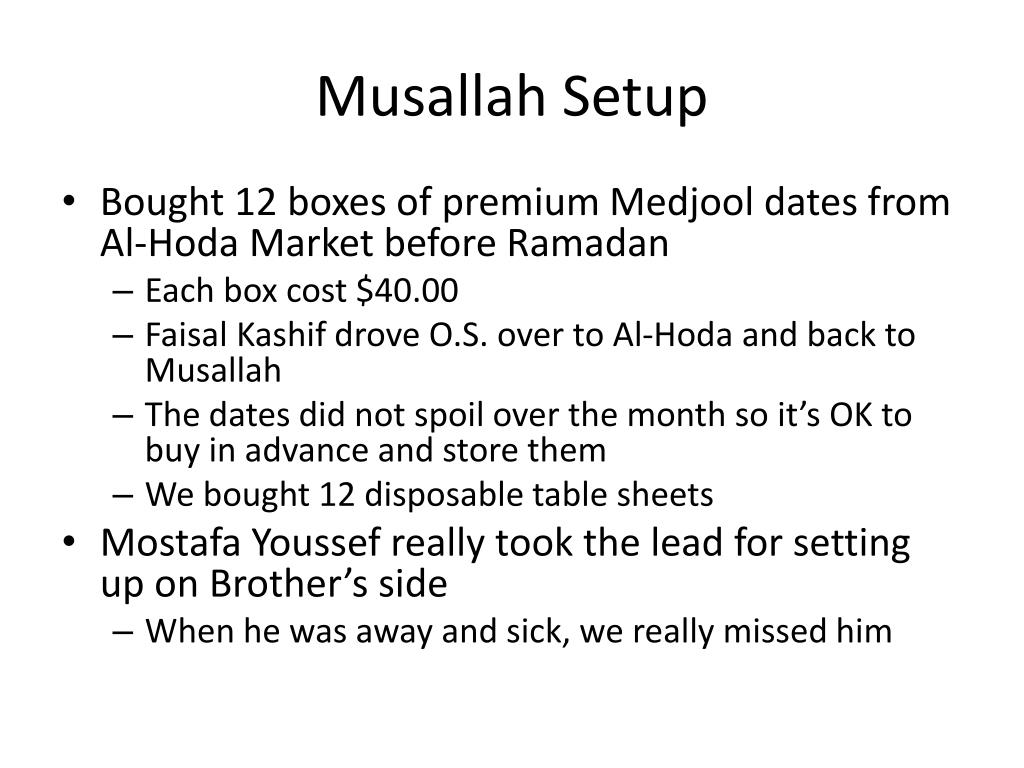 Musallah Setup

• Bought 12 boxes of premium Medjool dates from Al-Hoda Market before Ramadan
– Each box cost \$40.00
– Faisal Kashif drove O.S. over to Al-Hoda and back to Musallah
– The dates did not spoil over the month so it’s OK to buy in advance and store them
– We bought 12 disposable table sheets
• Mostafa Youssef really took the lead for setting up on Brother’s side
– When he was away and sick, we really missed him